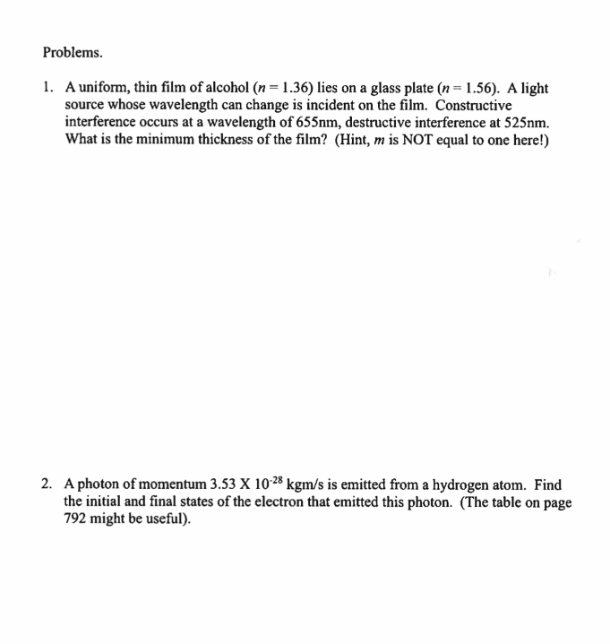 Problems.

1. A uniform, thin film of alcohol ($n = 1.36$) lies on a glass plate ($n = 1.56$). A light source whose wavelength can change is incident on the film. Constructive interference occurs at a wavelength of 655nm, destructive interference at 525nm. What is the minimum thickness of the film? (Hint, $m$ is NOT equal to one here!)

2. A photon of momentum 3.53 X $10^{-28}$ kgm/s is emitted from a hydrogen atom. Find the initial and final states of the electron that emitted this photon. (The table on page 792 might be useful).